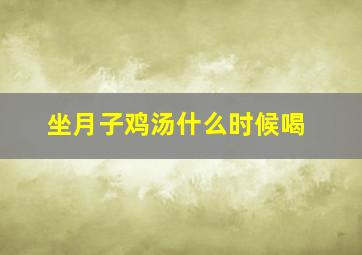 坐月子鸡汤什么时候喝